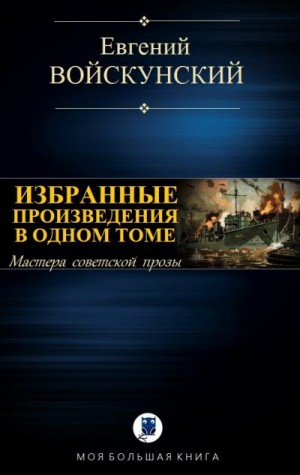 Евгений
ВОЙСКУНСКИЙ

ИЗБРАННЫЕ
ПРОИЗВЕДЕНИЯ
В ОДНОМ ТОМЕ

Мастера советской прозы

МОЯ БОЛЬШАЯ КНИГА